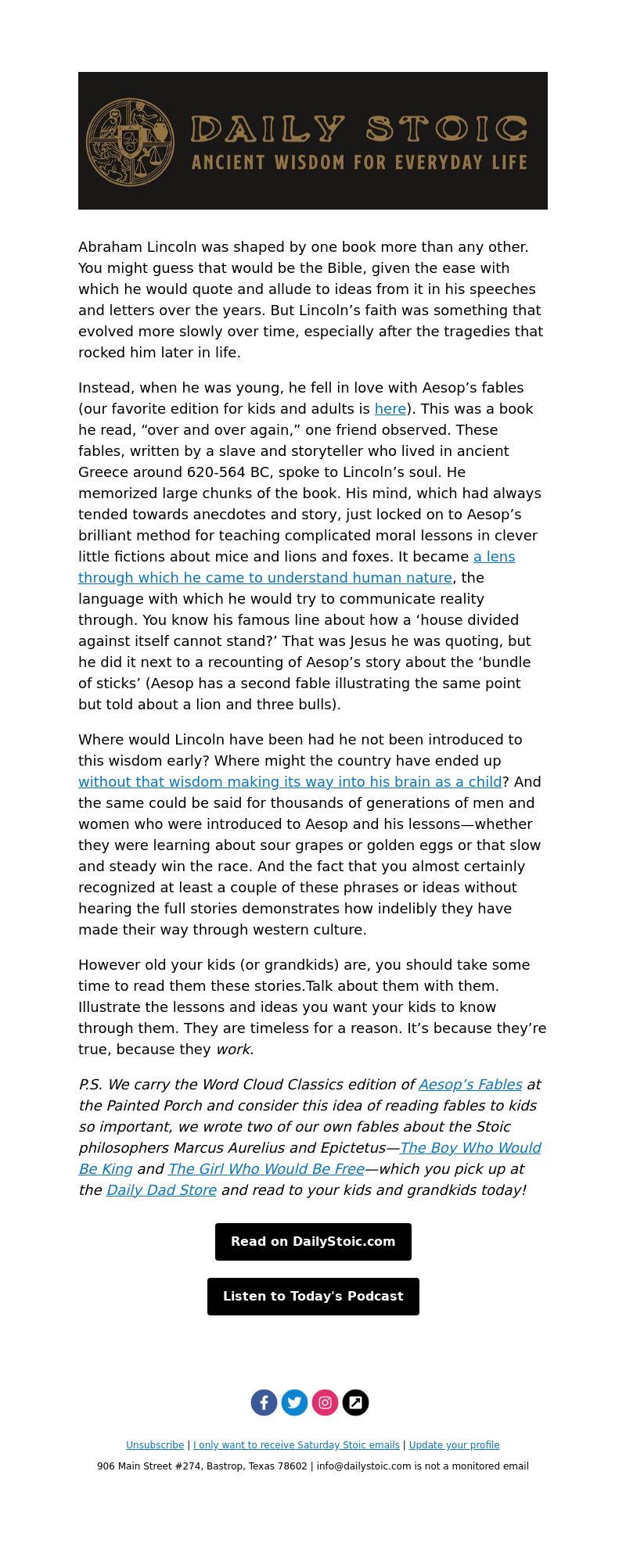 DAILY STOIC
ANCIENT WISDOM FOR EVERYDAY LIFE

Abraham Lincoln was shaped by one book more than any other. You might guess that would be the Bible, given the ease with which he would quote and allude to ideas from it in his speeches and letters over the years. But Lincoln's faith was something that evolved more slowly over time, especially after the tragedies that rocked him later in life.

Instead, when he was young, he fell in love with Aesop's fables (our favorite edition for kids and adults is here). This was a book he read, "over and over again," one friend observed. These fables, written by a slave and storyteller who lived in ancient Greece around 620-564 BC, spoke to Lincoln's soul. He memorized large chunks of the book. His mind, which had always tended towards anecdotes and story, just locked on to Aesop's brilliant method for teaching complicated moral lessons in clever little fictions about mice and lions and foxes. It became a lens through which he came to understand human nature, the language with which he would try to communicate reality through. You know his famous line about how a 'house divided against itself cannot stand?' That was Jesus he was quoting, but he did it next to a recounting of Aesop's story about the 'bundle of sticks' (Aesop has a second fable illustrating the same point but told about a lion and three bulls).

Where would Lincoln have been had he not been introduced to this wisdom early? Where might the country have ended up without that wisdom making its way into his brain as a child? And the same could be said for thousands of generations of men and women who were introduced to Aesop and his lessons—whether they were learning about sour grapes or golden eggs or that slow and steady win the race. And the fact that you almost certainly recognized at least a couple of these phrases or ideas without hearing the full stories demonstrates how indelibly they have made their way through western culture.

However old your kids (or grandkids) are, you should take some time to read them these stories.Talk about them with them. Illustrate the lessons and ideas you want your kids to know through them. They are timeless for a reason. It's because they're true, because they work.

P.S. We carry the Word Cloud Classics edition of Aesop's Fables at the Painted Porch and consider this idea of reading fables to kids so important, we wrote two of our own fables about the Stoic philosophers Marcus Aurelius and Epictetus—The Boy Who Would Be King and The Girl Who Would Be Free—which you pick up at the Daily Dad Store and read to your kids and grandkids today!

Read on DailyStoic.com

Listen to Today's Podcast

Unsubscribe | I only want to receive Saturday Stoic emails | Update your profile
906 Main Street #274, Bastrop, Texas 78602 | info@dailystoic.com is not a monitored email